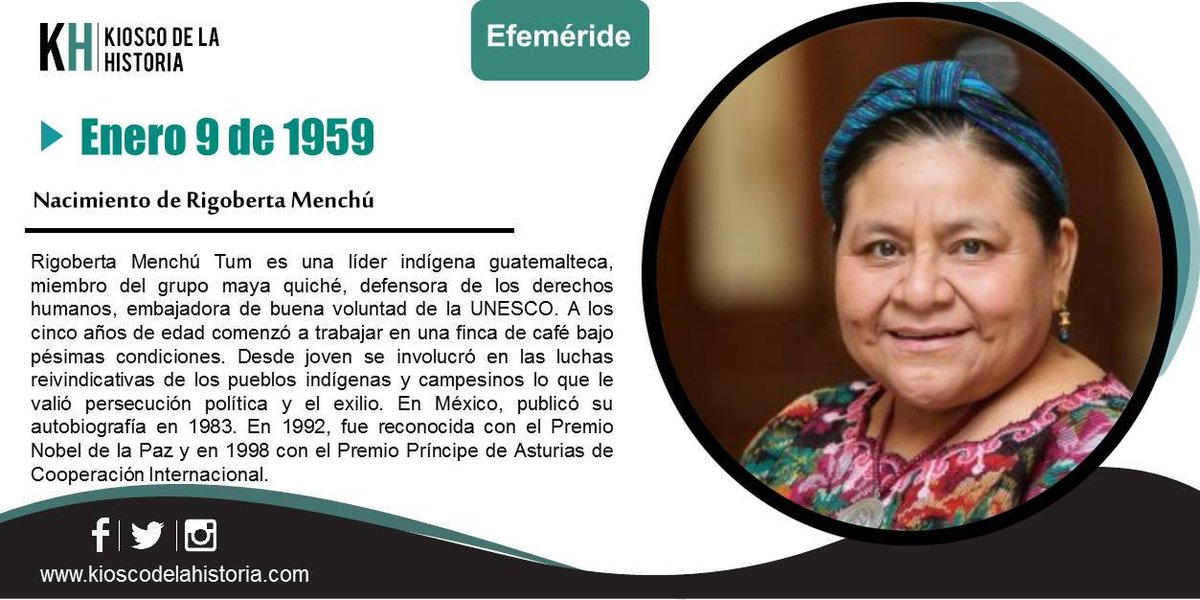 KH KIOSCO DE LA HISTORIA

Efeméride

Enero 9 de 1959

Nacimiento de Rigoberta Menchú

Rigoberta Menchú Tum es una líder indígena guatemalteca, miembro del grupo maya quiché, defensora de los derechos humanos, embajadora de buena voluntad de la UNESCO. A los cinco años de edad comenzó a trabajar en una finca de café bajo pésimas condiciones. Desde joven se involucró en las luchas reivindicativas de los pueblos indígenas y campesinos lo que le valió persecución política y el exilio. En México, publicó su autobiografía en 1983. En 1992, fue reconocida con el Premio Nobel de la Paz y en 1998 con el Premio Príncipe de Asturias de Cooperación Internacional.

www.kioscodelahistoria.com